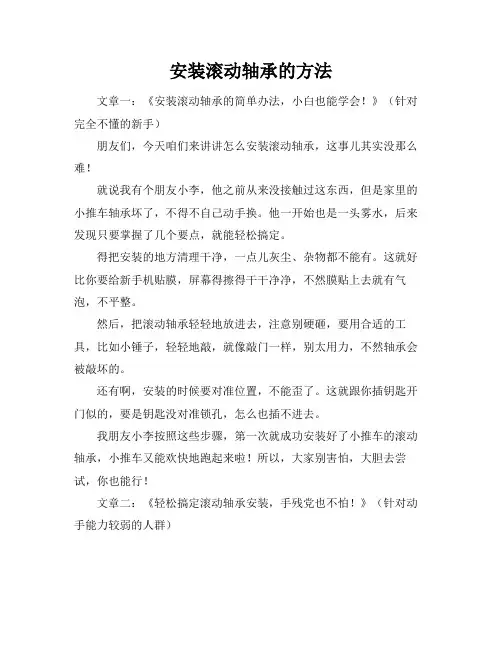 安装滚动轴承的方法

文章一：《安装滚动轴承的简单办法，小白也能学会！》（针对完全不懂的新手）

朋友们，今天咱们来讲讲怎么安装滚动轴承，这事儿其实没那么难！

就说我有个朋友小李，他之前从来没接触过这东西，但是家里的小推车轴承坏了，不得不自己动手换。他一开始也是一头雾水，后来发现只要掌握了几个要点，就能轻松搞定。

得把安装的地方清理干净，一点儿灰尘、杂物都不能有。这就好比你要给新手机贴膜，屏幕得擦得干干净净，不然膜贴上去就有气泡，不平整。

然后，把滚动轴承轻轻地放进去，注意别硬砸，要用合适的工具，比如小锤子，轻轻地敲，就像敲门一样，别太用力，不然轴承会被敲坏的。

还有啊，安装的时候要对准位置，不能歪了。这就跟你插钥匙开门似的，要是钥匙没对准锁孔，怎么也插不进去。

我朋友小李按照这些步骤，第一次就成功安装好了小推车的滚动轴承，小推车又能欢快地跑起来啦！所以，大家别害怕，大胆去尝试，你也能行！

文章二：《轻松搞定滚动轴承安装，手残党也不怕！》（针对动手能力较弱的人群）